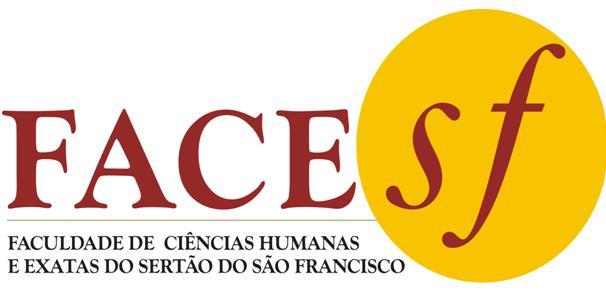 FACEsf

FACULDADE DE CIÊNCIAS HUMANAS E EXATAS DO SERTÃO DO SÃO FRANCISCO